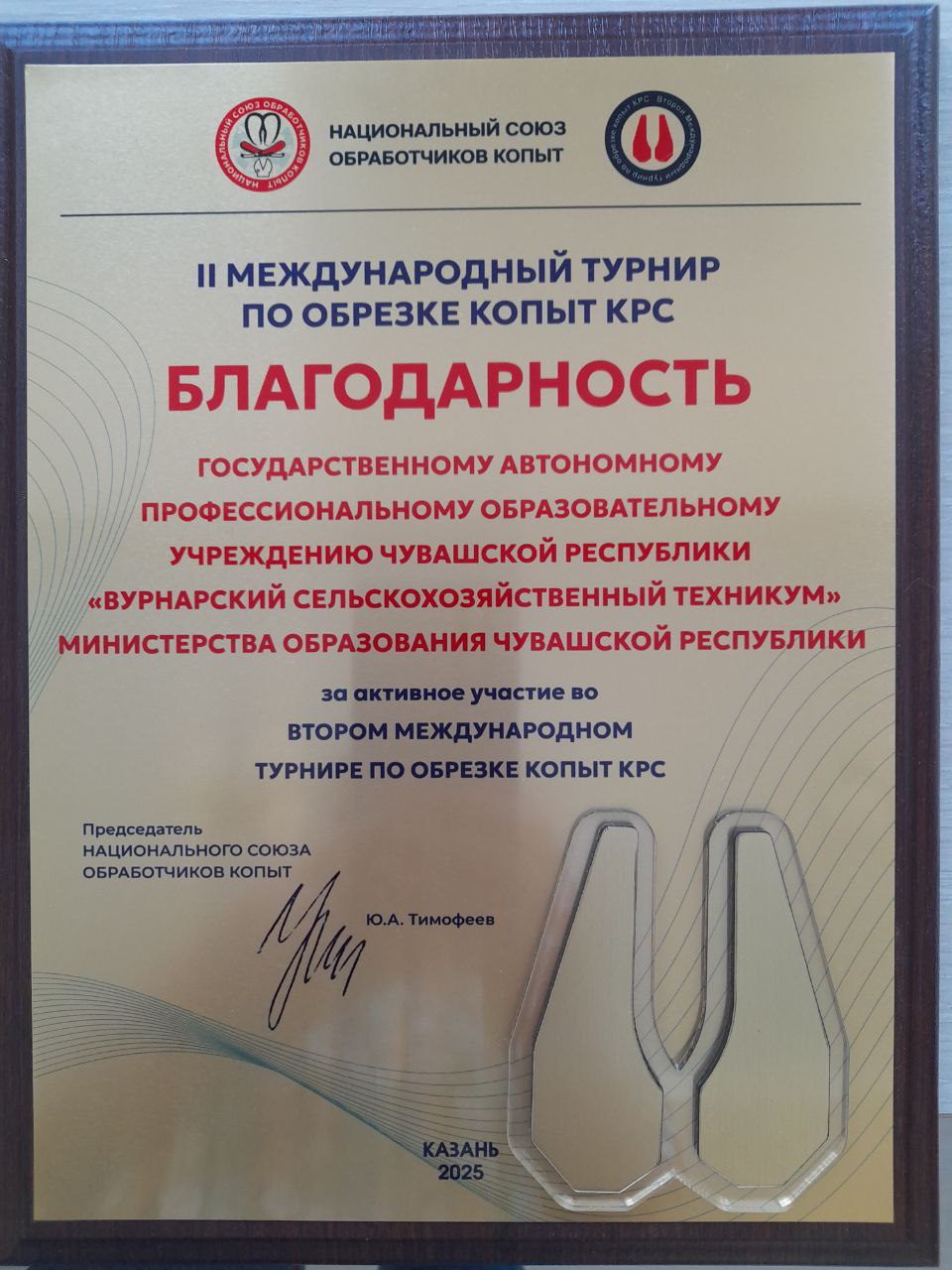 НАЦИОНАЛЬНЫЙ СОЮЗ ОБРАБОТЧИКОВ КОПЫТ

НАЦИОНАЛЬНЫЙ СОЮЗ ОБРАБОТЧИКОВ КОПЫТ

Второй Международный турнир по обрезке копыт КРС

II МЕЖДУНАРОДНЫЙ ТУРНИР ПО ОБРЕЗКЕ КОПЫТ КРС

БЛАГОДАРНОСТЬ

ГОСУДАРСТВЕННОМУ АВТОНОМНОМУ ПРОФЕССИОНАЛЬНОМУ ОБРАЗОВАТЕЛЬНОМУ УЧРЕЖДЕНИЮ ЧУВАШСКОЙ РЕСПУБЛИКИ «ВУРНАРСКИЙ СЕЛЬСКОХОЗЯЙСТВЕННЫЙ ТЕХНИКУМ» МИНИСТЕРСТВА ОБРАЗОВАНИЯ ЧУВАШСКОЙ РЕСПУБЛИКИ

за активное участие во

ВТОРОМ МЕЖДУНАРОДНОМ ТУРНИРЕ ПО ОБРЕЗКЕ КОПЫТ КРС

Председатель НАЦИОНАЛЬНОГО СОЮЗА ОБРАБОТЧИКОВ КОПЫТ

Ю.А. Тимофеев

КАЗАНЬ 2025